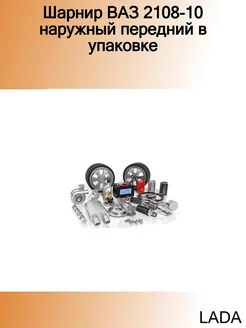 Шарнир ВАЗ 2108-10 наружный передний в упаковке

LADA